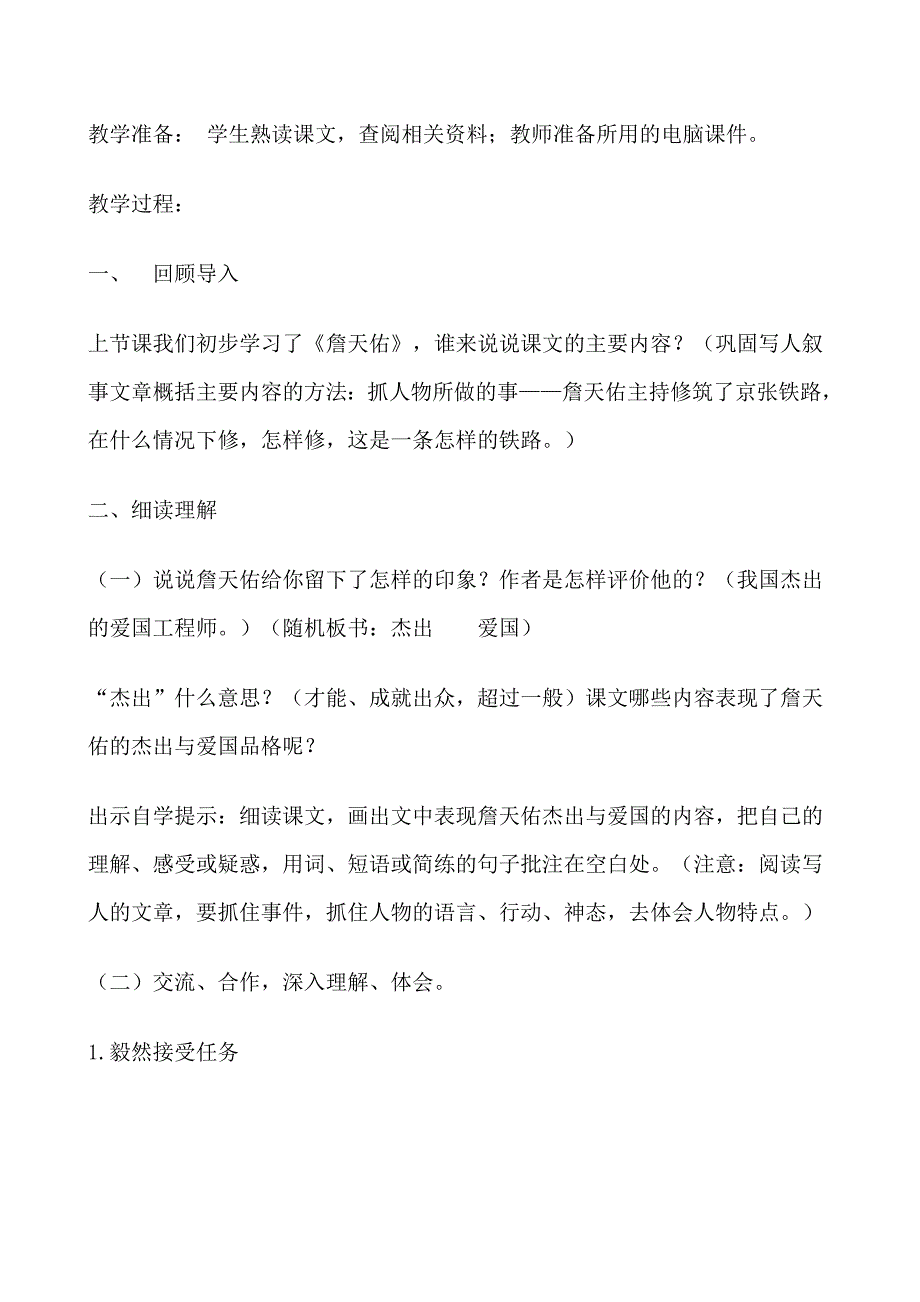 教学准备： 学生熟读课文，查阅相关资料；教师准备所用的电脑课件。

教学过程：

一、 回顾导入

上节课我们初步学习了《詹天佑》，谁来说说课文的主要内容？（巩固写人叙事文章概括主要内容的方法：抓人物所做的事——詹天佑主持修筑了京张铁路，在什么情况下修，怎样修，这是一条怎样的铁路。）

二、细读理解

（一）说说詹天佑给你留下了怎样的印象？作者是怎样评价他的？（我国杰出的爱国工程师。）（随机板书：杰出 爱国）

“杰出”什么意思？（才能、成就出众，超过一般）课文哪些内容表现了詹天佑的杰出与爱国品格呢？

出示自学提示：细读课文，画出文中表现詹天佑杰出与爱国的内容，把自己的理解、感受或疑惑，用词、短语或简练的句子批注在空白处。（注意：阅读写人的文章，要抓住事件，抓住人物的语言、行动、神态，去体会人物特点。）

（二）交流、合作，深入理解、体会。

1. 毅然接受任务